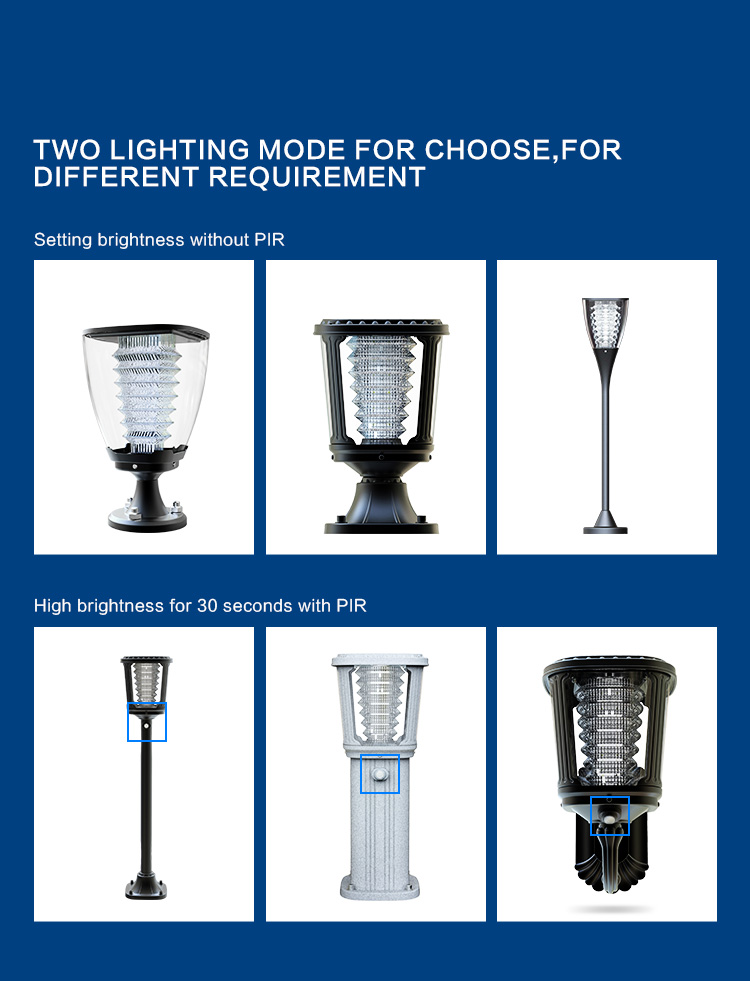 TWO LIGHTING MODE FOR CHOOSE,FOR DIFFERENT REQUIREMENT

Setting brightness without PIR

High brightness for 30 seconds with PIR